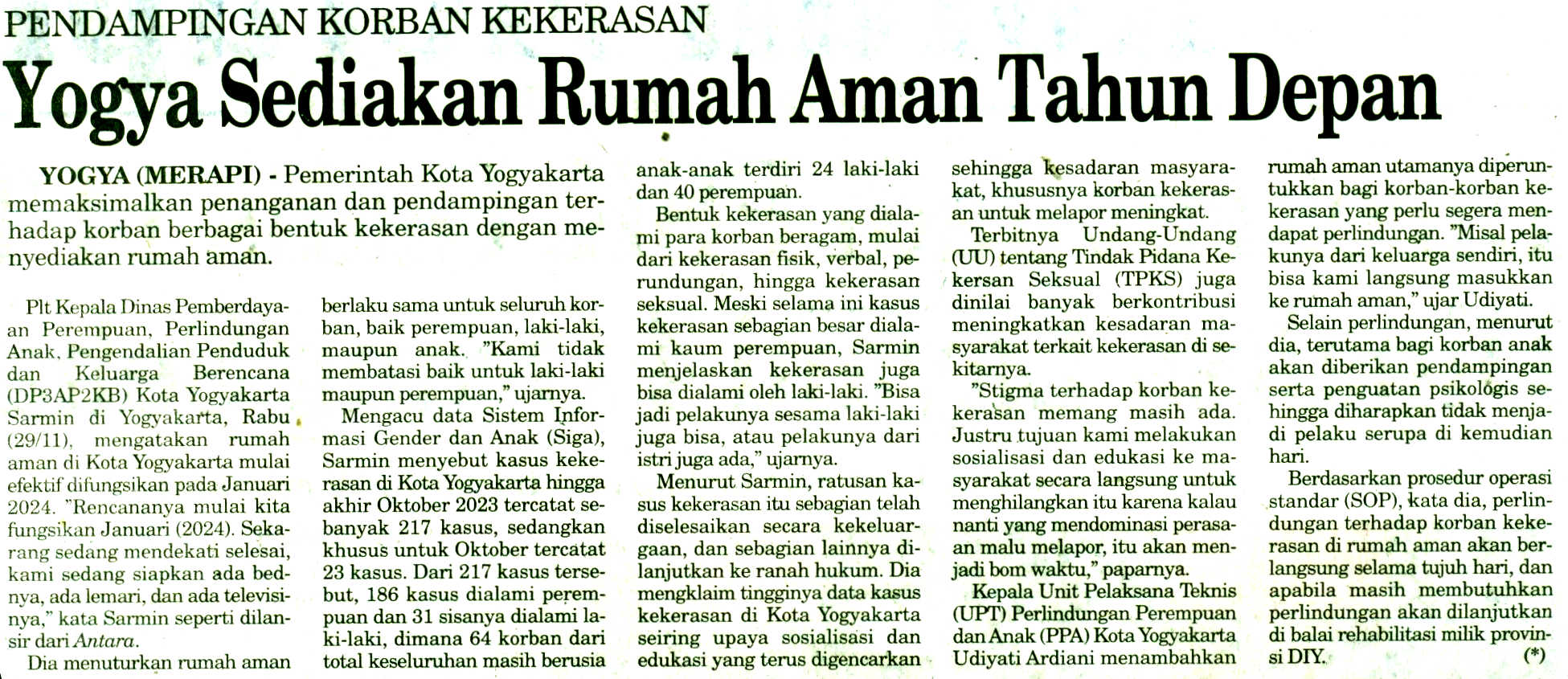 PENDAMPINGAN KORBAN KEKERASAN

Yogya Sediakan Rumah Aman Tahun Depan

YOGYA (MERAPI) - Pemerintah Kota Yogyakarta memaksimalkan penanganan dan pendampingan terhadap korban berbagai bentuk kekerasan dengan menyediakan rumah aman.

Plt Kepala Dinas Pemberdayaan Perempuan, Perlindungan Anak, Pengendalian Penduduk dan Keluarga Berencana (DP3AP2KB) Kota Yogyakarta Sarmin di Yogyakarta, Rabu (29/11), mengatakan rumah aman di Kota Yogyakarta mulai efektif difungsikan pada Januari 2024. "Rencananya mulai kita fungsikan Januari (2024). Sekarang sedang mendekati selesai, kami sedang siapkan ada bednya, ada lemari, dan ada televisinya," kata Sarmin seperti dilansir dari Antara.

Dia menuturkan rumah aman berlaku sama untuk seluruh korban, baik perempuan, laki-laki, maupun anak. "Kami tidak membatasi baik untuk laki-laki maupun perempuan," ujarnya.

Mengacu data Sistem Informasi Gender dan Anak (Siga), Sarmin menyebut kasus kekerasan di Kota Yogyakarta hingga akhir Oktober 2023 tercatat sebanyak 217 kasus, sedangkan khusus untuk Oktober tercatat 23 kasus. Dari 217 kasus tersebut, 186 kasus dialami perempuan dan 31 sisanya dialami laki-laki, dimana 64 korban dari total keseluruhan masih berusia anak-anak terdiri 24 laki-laki dan 40 perempuan.

Bentuk kekerasan yang dialami para korban beragam, mulai dari kekerasan fisik, verbal, perundungan, hingga kekerasan seksual. Meski selama ini kasus kekerasan sebagian besar dialami kaum perempuan, Sarmin menjelaskan kekerasan juga bisa dialami oleh laki-laki. "Bisa jadi pelakunya sesama laki-laki juga bisa, atau pelakunya dari istri juga ada," ujarnya.

Menurut Sarmin, ratusan kasus kekerasan itu sebagian telah diselesaikan secara kekeluargaan, dan sebagian lainnya dilanjutkan ke ranah hukum. Dia mengklaim tingginya data kasus kekerasan di Kota Yogyakarta seiring upaya sosialisasi dan edukasi yang terus digencarkan sehingga kesadaran masyarakat, khususnya korban kekerasan untuk melapor meningkat.

Terbitnya Undang-Undang (UU) tentang Tindak Pidana Kekersan Seksual (TPKS) juga dinilai banyak berkontribusi meningkatkan kesadaran masyarakat terkait kekerasan di sekitarnya.

"Stigma terhadap korban kekerasan memang masih ada. Justru tujuan kami melakukan sosialisasi dan edukasi ke masyarakat secara langsung untuk menghilangkan itu karena kalau nanti yang mendominasi perasaan malu melapor, itu akan menjadi bom waktu," paparnya.

Kepala Unit Pelaksana Teknis (UPT) Perlindungan Perempuan dan Anak (PPA) Kota Yogyakarta Udiyati Ardiani menambahkan rumah aman utamanya diperuntukkan bagi korban-korban kekerasan yang perlu segera mendapat perlindungan. "Misal pelakunya dari keluarga sendiri, itu bisa kami langsung masukkan ke rumah aman," ujar Udiyati.

Selain perlindungan, menurut dia, terutama bagi korban anak akan diberikan pendampingan serta penguatan psikologis sehingga diharapkan tidak menjadi pelaku serupa di kemudian hari.

Berdasarkan prosedur operasi standar (SOP), kata dia, perlindungan terhadap korban kekerasan di rumah aman akan berlangsung selama tujuh hari, dan apabila masih membutuhkan perlindungan akan dilanjutkan di balai rehabilitasi milik provinsi DIY. (*)